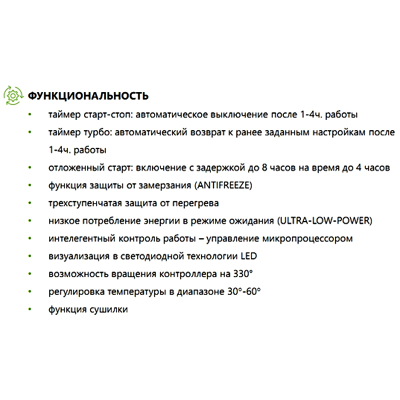 ФУНКЦИОНАЛЬНОСТЬ

• таймер старт-стоп: автоматическое выключение после 1-4ч. работы
• таймер турбо: автоматический возврат к ранее заданным настройкам после 1-4ч. работы
• отложенный старт: включение с задержкой до 8 часов на время до 4 часов
• функция защиты от замерзания (ANTIFREEZE)
• трехступенчатая защита от перегрева
• низкое потребление энергии в режиме ожидания (ULTRA-LOW-POWER)
• интелегентный контроль работы – управление микропроцессором
• визуализация в светодиодной технологии LED
• возможность вращения контроллера на 330°
• регулировка температуры в диапазоне 30°-60°
• функция сушилки